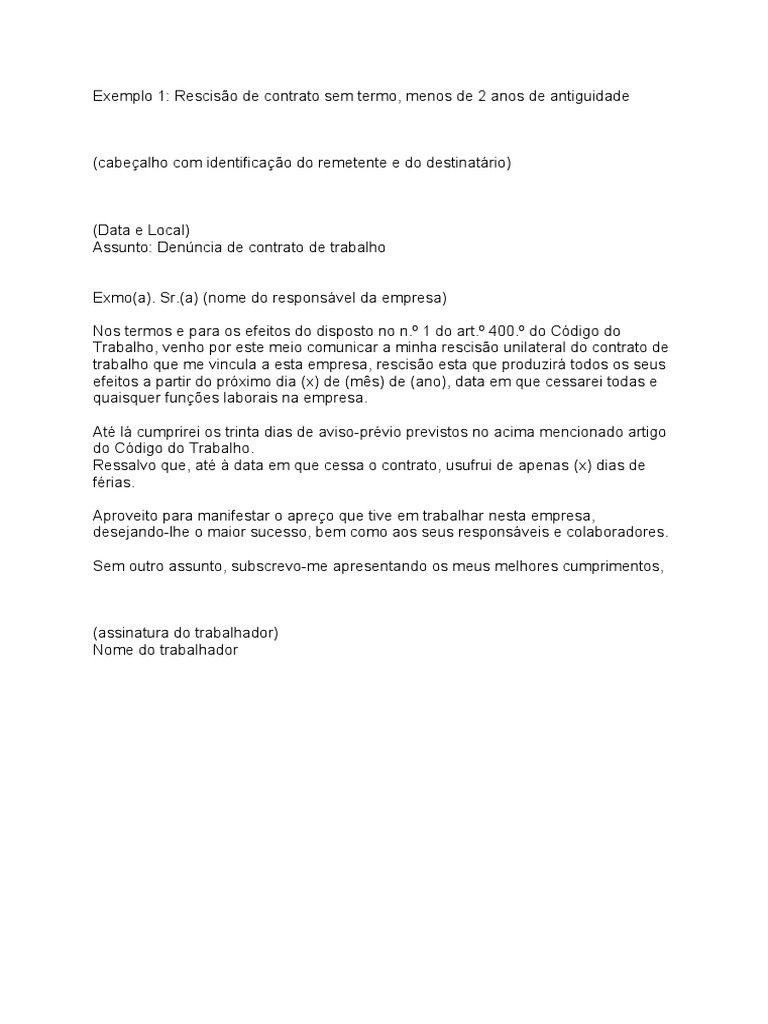 Exemplo 1: Rescisão de contrato sem termo, menos de 2 anos de antiguidade

(cabeçalho com identificação do remetente e do destinatário)

(Data e Local)
Assunto: Denúncia de contrato de trabalho

Exmo(a). Sr.(a) (nome do responsável da empresa)

Nos termos e para os efeitos do disposto no n.º 1 do art.º 400.º do Código do Trabalho, venho por este meio comunicar a minha rescisão unilateral do contrato de trabalho que me vincula a esta empresa, rescisão esta que produzirá todos os seus efeitos a partir do próximo dia (x) de (mês) de (ano), data em que cessarei todas e quaisquer funções laborais na empresa.

Até lá cumprirei os trinta dias de aviso-prévio previstos no acima mencionado artigo do Código do Trabalho.
Ressalvo que, até à data em que cessa o contrato, usufrui de apenas (x) dias de férias.

Aproveito para manifestar o apreço que tive em trabalhar nesta empresa, desejando-lhe o maior sucesso, bem como aos seus responsáveis e colaboradores.

Sem outro assunto, subscrevo-me apresentando os meus melhores cumprimentos,

(assinatura do trabalhador)
Nome do trabalhador